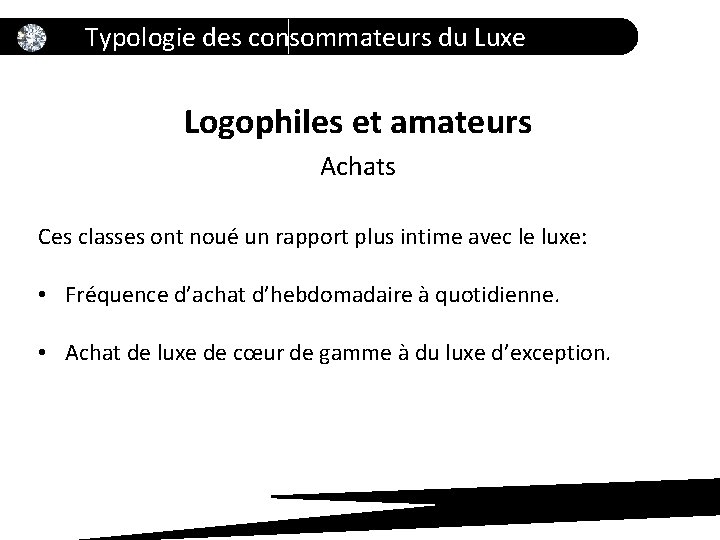 Typologie des consommateurs du Luxe

Logophiles et amateurs

Achats

Ces classes ont noué un rapport plus intime avec le luxe:

• Fréquence d’achat d’hebdomadaire à quotidienne.

• Achat de luxe de cœur de gamme à du luxe d’exception.